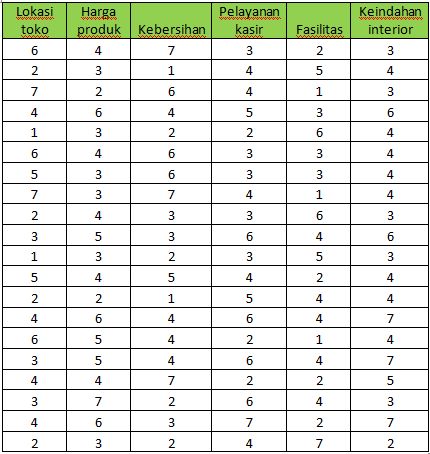 | Lokasi toko | Harga produk | Kebersihan | Pelayanan kasir | Fasilitas | Keindahan interior |
|---|---|---|---|---|---|
| 6 | 4 | 7 | 3 | 2 | 3 |
| 2 | 3 | 1 | 4 | 5 | 4 |
| 7 | 2 | 6 | 4 | 1 | 3 |
| 4 | 6 | 4 | 5 | 3 | 6 |
| 1 | 3 | 2 | 2 | 6 | 4 |
| 6 | 4 | 6 | 3 | 3 | 4 |
| 5 | 3 | 6 | 3 | 3 | 4 |
| 7 | 3 | 7 | 4 | 1 | 4 |
| 2 | 4 | 3 | 3 | 6 | 3 |
| 3 | 5 | 3 | 6 | 4 | 6 |
| 1 | 3 | 2 | 3 | 5 | 3 |
| 5 | 4 | 5 | 4 | 2 | 4 |
| 2 | 2 | 1 | 5 | 4 | 4 |
| 4 | 6 | 4 | 6 | 4 | 7 |
| 6 | 5 | 4 | 2 | 1 | 4 |
| 3 | 5 | 4 | 6 | 4 | 7 |
| 4 | 4 | 7 | 2 | 2 | 5 |
| 3 | 7 | 2 | 6 | 4 | 3 |
| 4 | 6 | 3 | 7 | 2 | 7 |
| 2 | 3 | 2 | 4 | 7 | 2 |